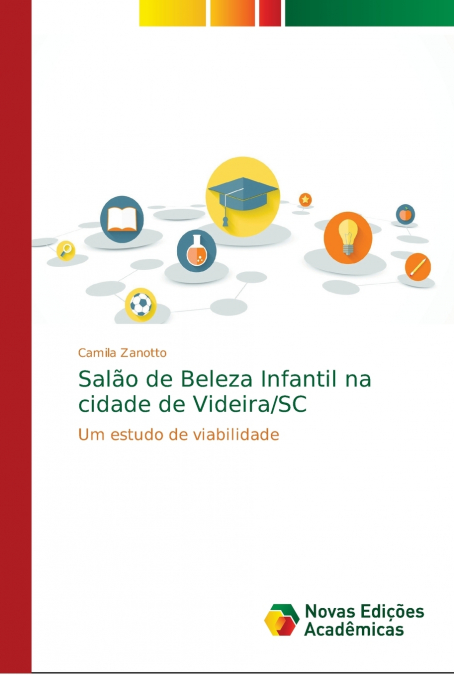 Camila Zanotto

Salão de Beleza Infantil na cidade de Videira/SC

Um estudo de viabilidade

Novas Edições Acadêmicas